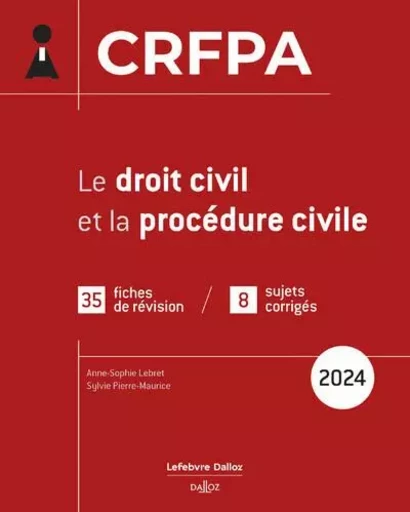 CRFPA

Le droit civil et la procédure civile

35 fiches de révision / 8 sujets corrigés

Anne-Sophie Lebret
Sylvie Pierre-Maurice

2024

Lefebvre Dalloz

DALLOZ